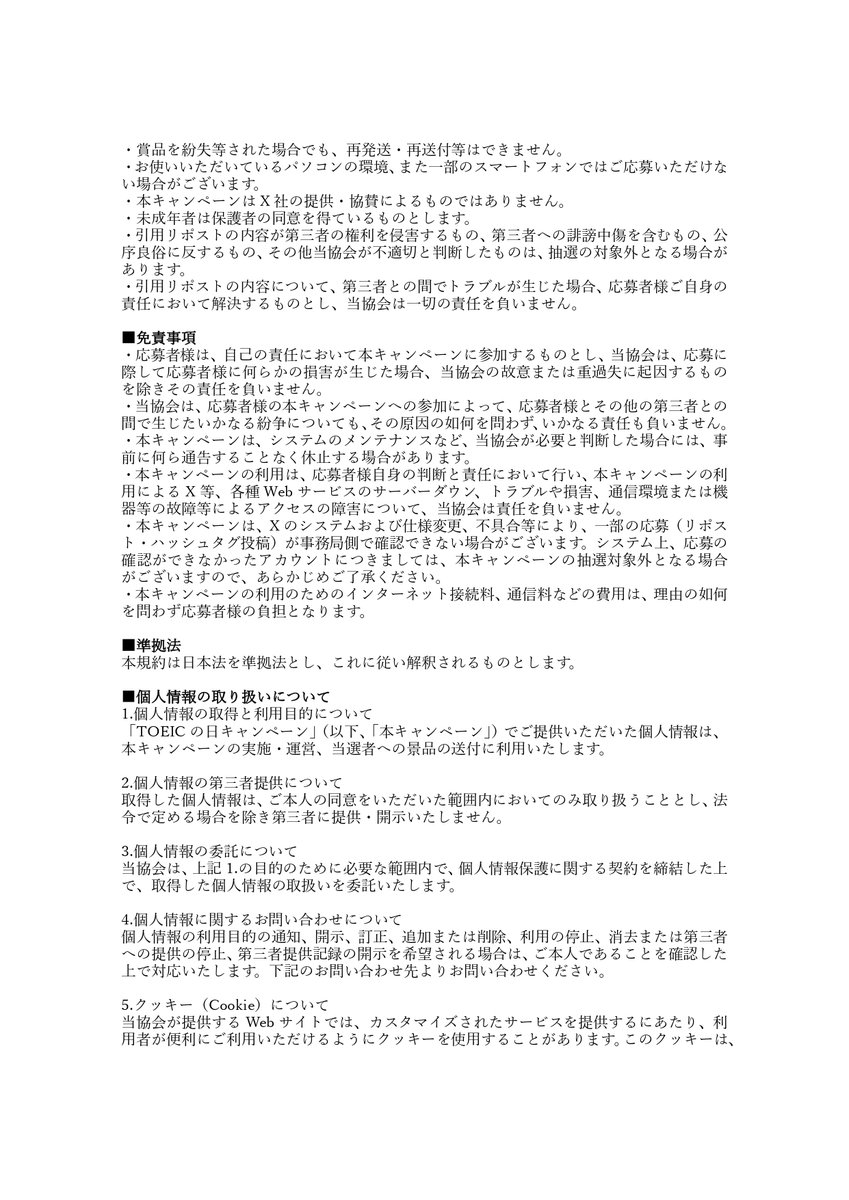 ・賞品を紛失等された場合でも、再発送・再送付等はできません。
・お使いいただいているパソコンの環境、また一部のスマートフォンではご応募いただけない場合がございます。
・本キャンペーンはX社の提供・協賛によるものではありません。
・未成年者は保護者の同意を得ているものとします。
・引用リポストの内容が第三者の権利を侵害するもの、第三者への誹謗中傷を含むもの、公序良俗に反するもの、その他当協会が不適切と判断したものは、抽選の対象外となる場合があります。
・引用リポストの内容について、第三者との間でトラブルが生じた場合、応募者様ご自身の責任において解決するものとし、当協会は一切の責任を負いません。

■免責事項
・応募者様は、自己の責任において本キャンペーンに参加するものとし、当協会は、応募に際して応募者様に何らかの損害が生じた場合、当協会の故意または重過失に起因するものを除きその責任を負いません。
・当協会は、応募者様の本キャンペーンへの参加によって、応募者様とその他の第三者との間で生じたいかなる紛争についても、その原因の如何を問わず、いかなる責任も負いません。
・本キャンペーンは、システムのメンテナンスなど、当協会が必要と判断した場合には、事前に何ら通告することなく休止する場合があります。
・本キャンペーンの利用は、応募者様自身の判断と責任において行い、本キャンペーンの利用によるX等、各種Webサービスのサーバーダウン、トラブルや損害、通信環境または機器等の故障等によるアクセスの障害について、当協会は責任を負いません。
・本キャンペーンは、Xのシステムおよび仕様変更、不具合等により、一部の応募（リポスト・ハッシュタグ投稿）が事務局側で確認できない場合がございます。システム上、応募の確認ができなかったアカウントにつきましては、本キャンペーンの抽選対象外となる場合がございますので、あらかじめご了承ください。
・本キャンペーンの利用のためのインターネット接続料、通信料などの費用は、理由の如何を問わず応募者様の負担となります。

■準拠法
本規約は日本法を準拠法とし、これに従い解釈されるものとします。

■個人情報の取り扱いについて
1.個人情報の取得と利用目的について
「TOEICの日キャンペーン」（以下、「本キャンペーン」）でご提供いただいた個人情報は、本キャンペーンの実施・運営、当選者への景品の送付に利用いたします。

2.個人情報の第三者提供について
取得した個人情報は、ご本人の同意をいただいた範囲内においてのみ取り扱うこととし、法令で定める場合を除き第三者に提供・開示いたしません。

3.個人情報の委託について
当協会は、上記1.の目的のために必要な範囲内で、個人情報保護に関する契約を締結した上で、取得した個人情報の取扱いを委託いたします。

4.個人情報に関するお問い合わせについて
個人情報の利用目的の通知、開示、訂正、追加または削除、利用の停止、消去または第三者への提供の停止、第三者提供記録の開示を希望される場合は、ご本人であることを確認した上で対応いたします。下記のお問い合わせ先よりお問い合わせください。

5.クッキー（Cookie）について
当協会が提供するWebサイトでは、カスタマイズされたサービスを提供するにあたり、利用者が便利にご利用いただけるようにクッキーを使用することがあります。このクッキーは、